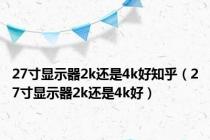 27寸显示器2k还是4k好知乎（27寸显示器2k还是4k好）